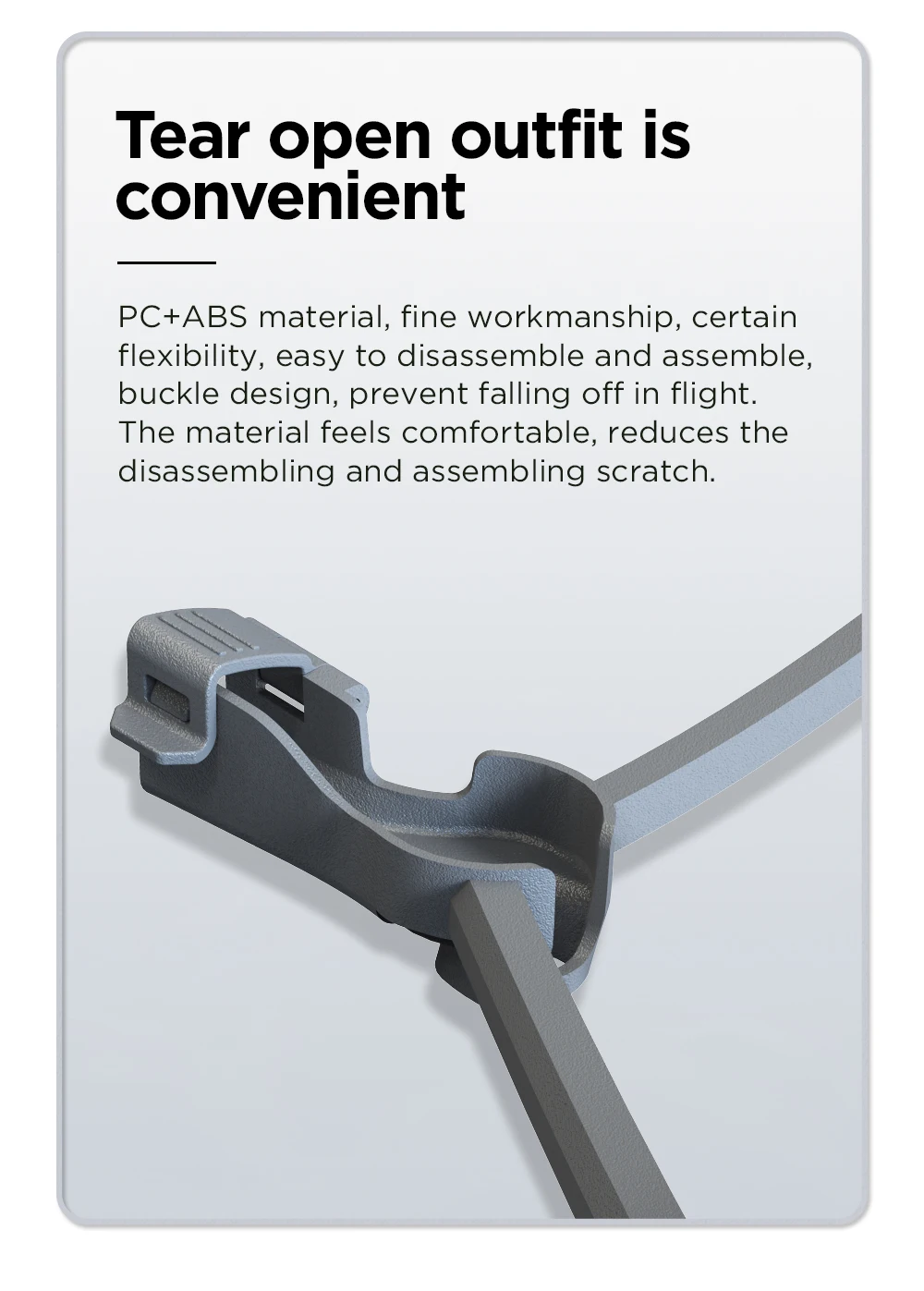 Tear open outfit is convenient

PC+ABS material, fine workmanship, certain flexibility, easy to disassemble and assemble, buckle design, prevent falling off in flight. The material feels comfortable, reduces the disassembling and assembling scratch.